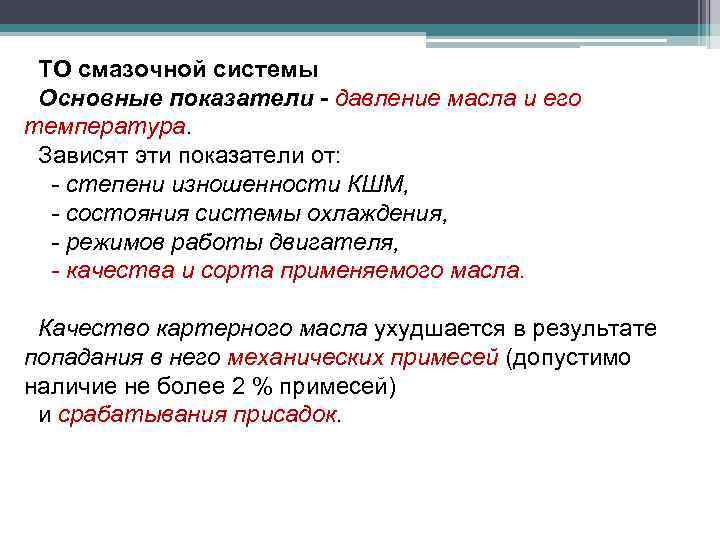 ТО смазочной системы
Основные показатели - давление масла и его температура.
Зависят эти показатели от:
- степени изношенности КШМ,
- состояния системы охлаждения,
- режимов работы двигателя,
- качества и сорта применяемого масла.

Качество картерного масла ухудшается в результате попадания в него механических примесей (допустимо наличие не более 2 % примесей)
и срабатывания присадок.